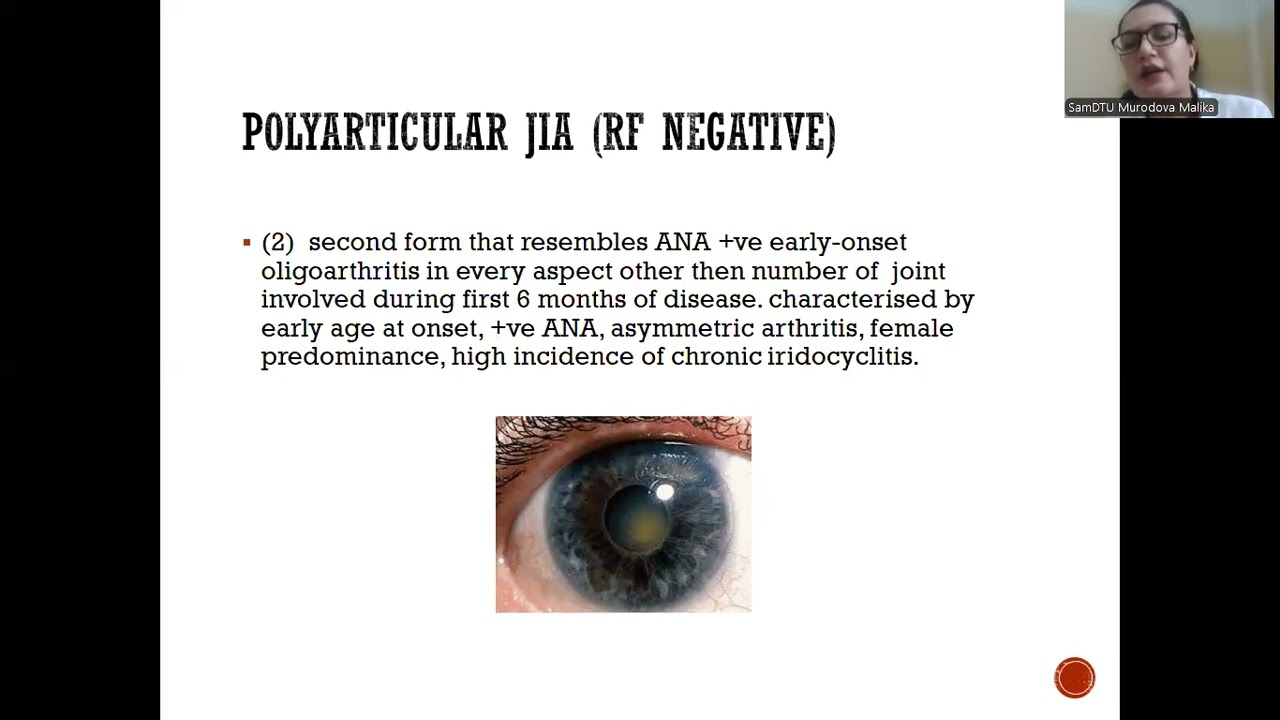 SamDTU Murodova Malika

POLYARTICULAR JIA (RF NEGATIVE)

▪ (2) second form that resembles ANA +ve early-onset oligoarthritis in every aspect other then number of joint involved during first 6 months of disease. characterised by early age at onset, +ve ANA, asymmetric arthritis, female predominance, high incidence of chronic iridocyclitis.